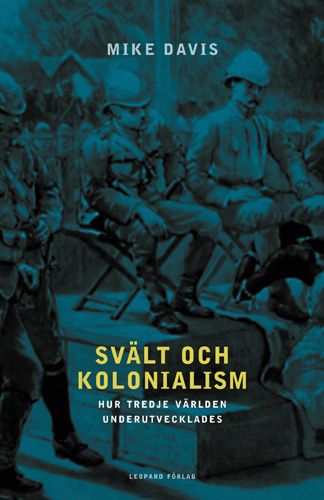 MIKE DAVIS

SVÄLT OCH KOLONIALISM

HUR TREDJE VÄRLDEN UNDERUTVECKLADES

LEOPARD FÖRLAG